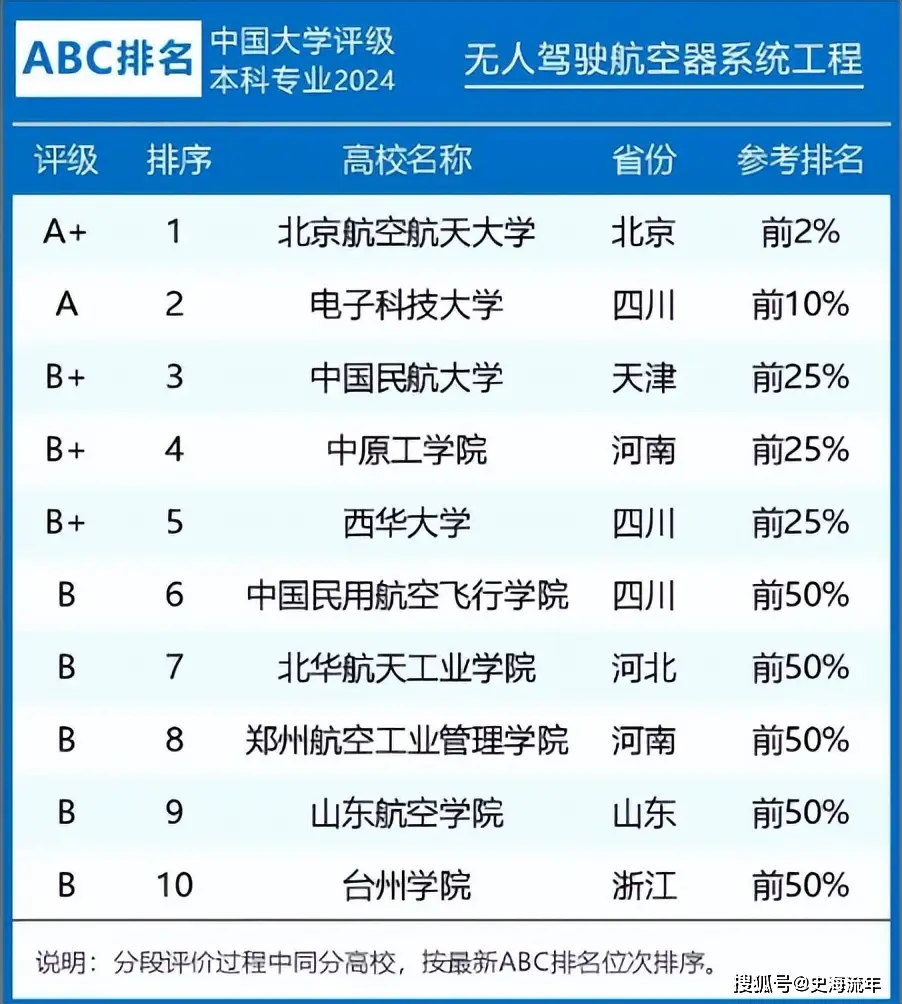 ABC排名 中国大学评级 本科专业2024

无人驾驶航空器系统工程

| 评级 | 排序 | 高校名称 | 省份 | 参考排名 |
|---|---|---|---|---|
| A+ | 1 | 北京航空航天大学 | 北京 | 前2% |
| A | 2 | 电子科技大学 | 四川 | 前10% |
| B+ | 3 | 中国民航大学 | 天津 | 前25% |
| B+ | 4 | 中原工学院 | 河南 | 前25% |
| B+ | 5 | 西华大学 | 四川 | 前25% |
| B | 6 | 中国民用航空飞行学院 | 四川 | 前50% |
| B | 7 | 北华航天工业学院 | 河北 | 前50% |
| B | 8 | 郑州航空工业管理学院 | 河南 | 前50% |
| B | 9 | 山东航空学院 | 山东 | 前50% |
| B | 10 | 台州学院 | 浙江 | 前50% |

说明：分段评价过程中同分高校，按最新ABC排名位次排序。

搜狐号@史海流年